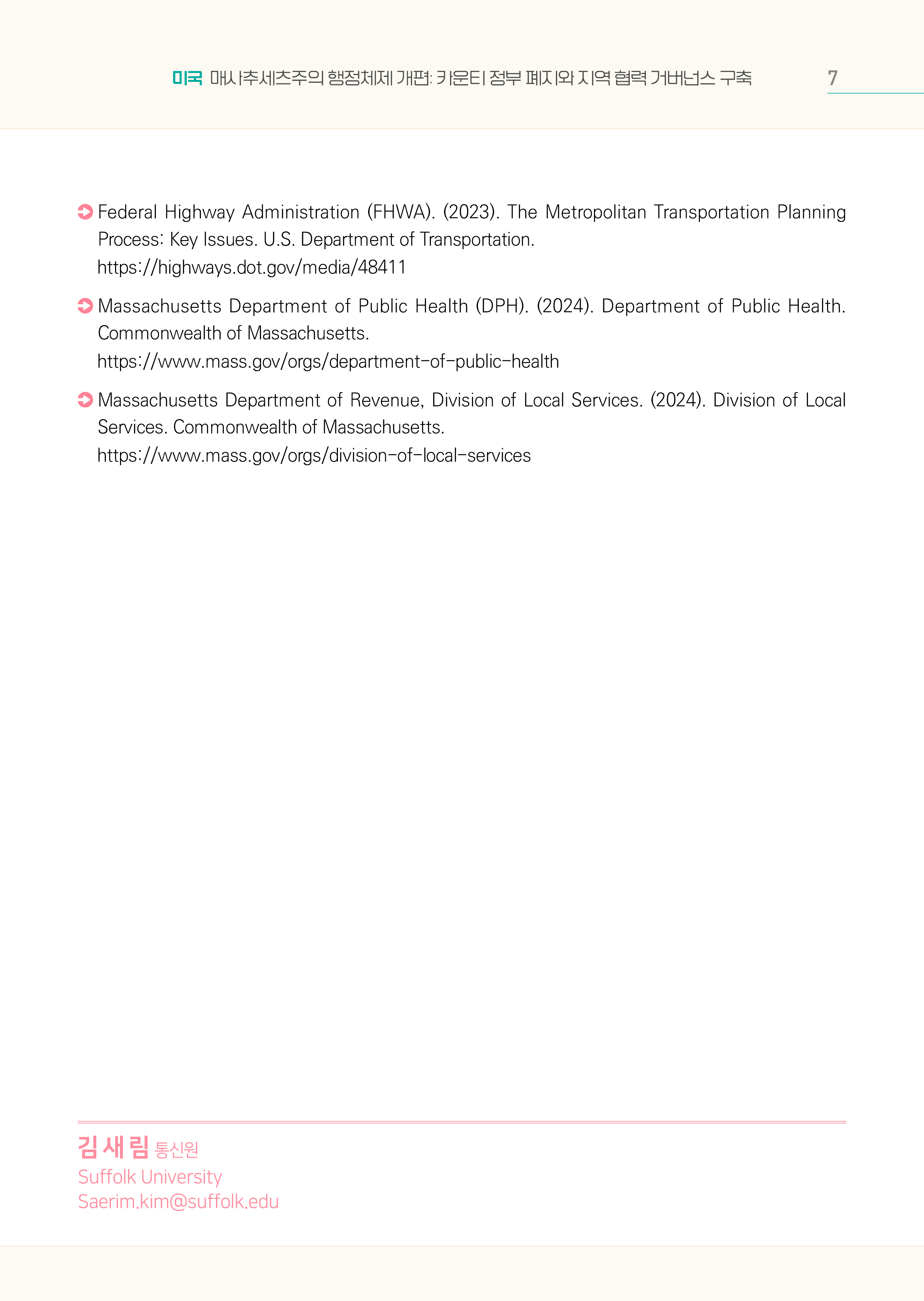 미국 매사추세츠주의 행정체제 개편: 카운티 정부 폐지와 지역 협력 거버넌스 구축 7

Federal Highway Administration (FHWA). (2023). The Metropolitan Transportation Planning Process: Key Issues. U.S. Department of Transportation.
https://highways.dot.gov/media/48411

Massachusetts Department of Public Health (DPH). (2024). Department of Public Health. Commonwealth of Massachusetts.
https://www.mass.gov/orgs/department-of-public-health

Massachusetts Department of Revenue, Division of Local Services. (2024). Division of Local Services. Commonwealth of Massachusetts.
https://www.mass.gov/orgs/division-of-local-services

김새림 통신원
Suffolk University
Saerim.kim@suffolk.edu